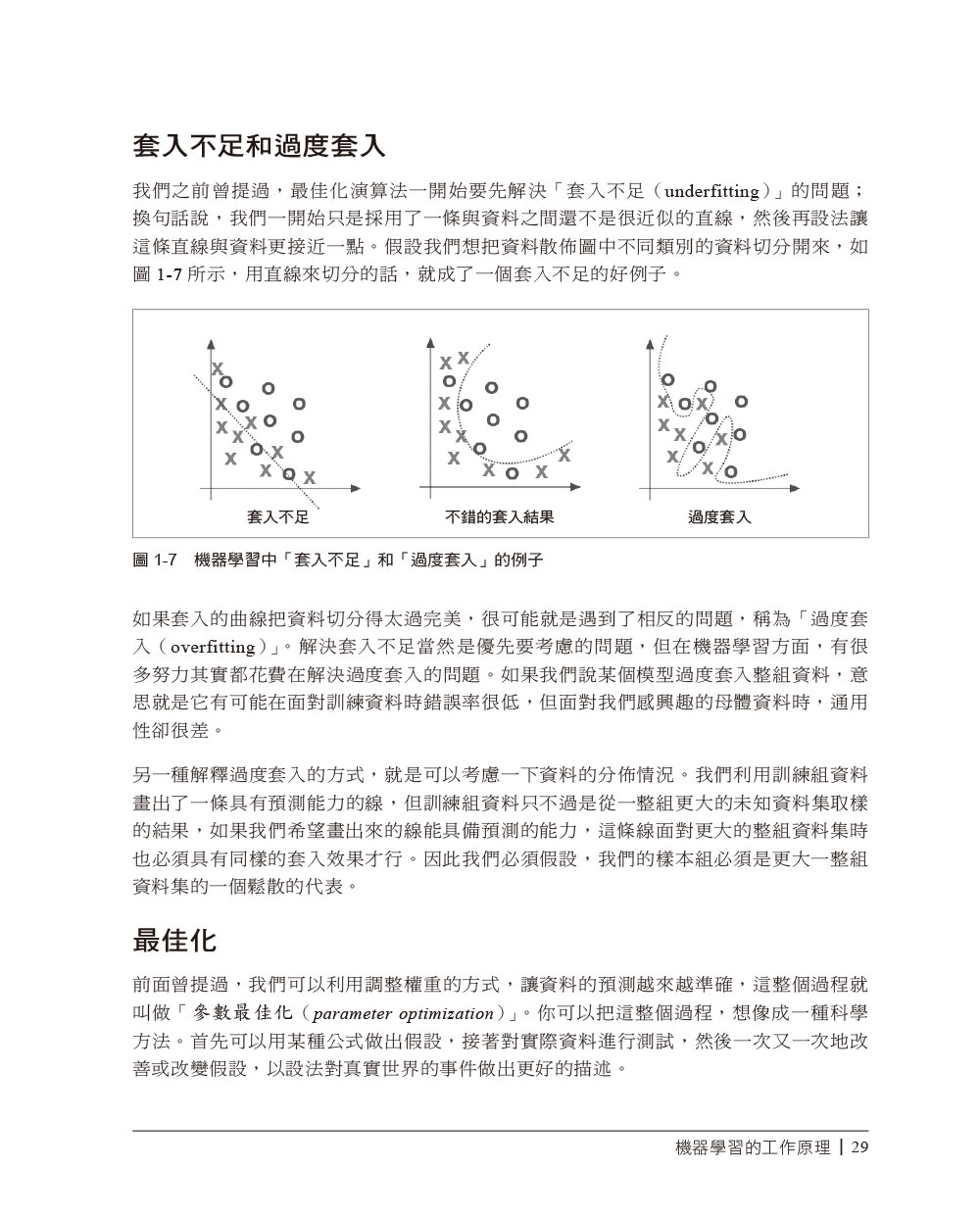 套入不足和過度套入

我們之前曾提過，最佳化演算法一開始要先解決「套入不足（underfitting）」的問題；換句話說，我們一開始只是採用了一條與資料之間還不是很近似的直線，然後再設法讓這條直線與資料更接近一點。假設我們想把資料散佈圖中不同類別的資料切分開來，如圖 1-7 所示，用直線來切分的話，就成了一個套入不足的好例子。

套入不足

不錯的套入結果

過度套入

圖 1-7　機器學習中「套入不足」和「過度套入」的例子

如果套入的曲線把資料切分得太過完美，很可能就是遇到了相反的問題，稱為「過度套入（overfitting）」。解決套入不足當然是優先要考慮的問題，但在機器學習方面，有很多努力其實都花費在解決過度套入的問題。如果我們說某個模型過度套入整組資料，意思就是它有可能在面對訓練資料時錯誤率很低，但面對我們感興趣的母體資料時，通用性卻很差。

另一種解釋過度套入的方式，就是可以考慮一下資料的分佈情況。我們利用訓練組資料畫出了一條具有預測能力的線，但訓練組資料只不過是從一整組更大的未知資料集取樣的結果，如果我們希望畫出來的線能具備預測的能力，這條線面對更大的整組資料集時也必須具有同樣的套入效果才行。因此我們必須假設，我們的樣本組必須是更大一整組資料集的一個鬆散的代表。

最佳化

前面曾提過，我們可以利用調整權重的方式，讓資料的預測越來越準確，這整個過程就叫做「參數最佳化（parameter optimization）」。你可以把這整個過程，想像成一種科學方法。首先可以用某種公式做出假設，接著對實際資料進行測試，然後一次又一次地改善或改變假設，以設法對真實世界的事件做出更好的描述。

機器學習的工作原理 | 29